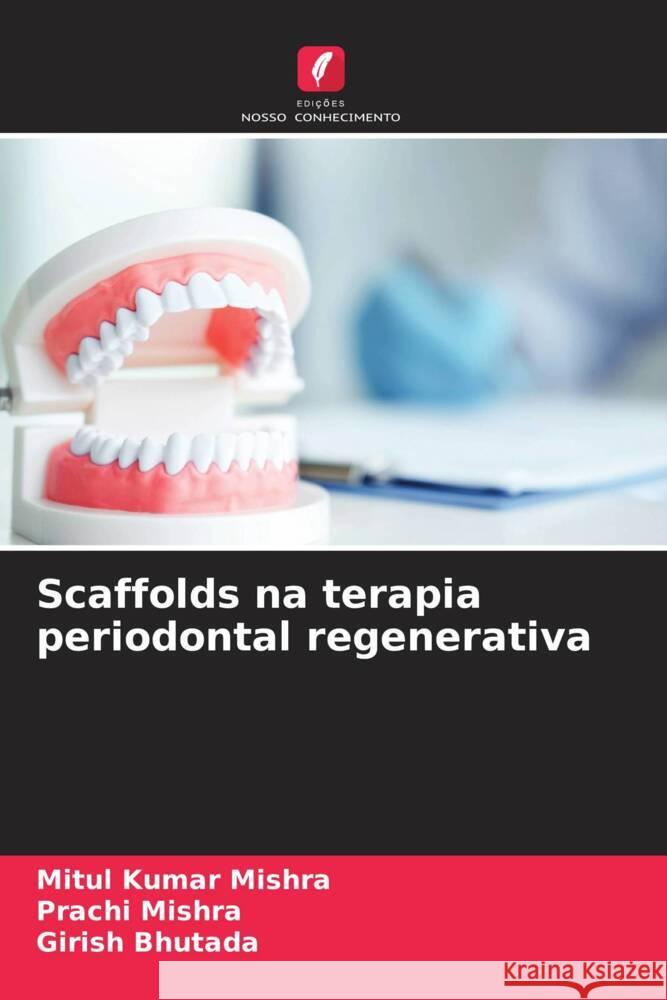 EDIÇÕES
NOSSO CONHECIMENTO

Scaffolds na terapia periodontal regenerativa

Mitul Kumar Mishra
Prachi Mishra
Girish Bhutada